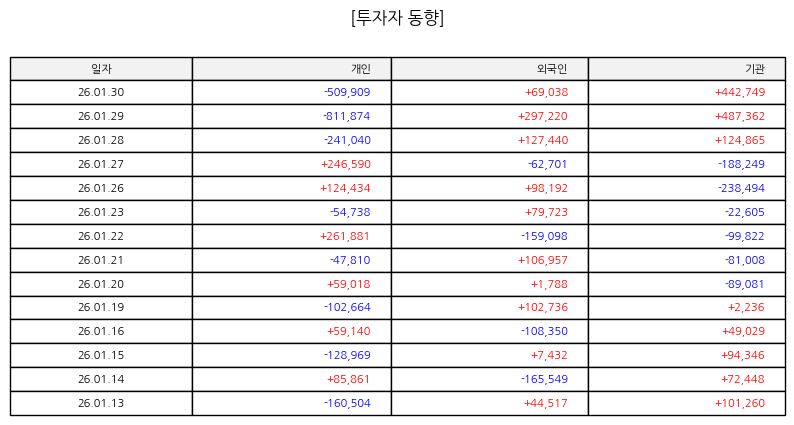 [투자자 동향]

| 일자 | 개인 | 외국인 | 기관 |
|---|---|---|---|
| 26.01.30 | -509,909 | +69,038 | +442,749 |
| 26.01.29 | -811,874 | +297,220 | +487,362 |
| 26.01.28 | -241,040 | +127,440 | +124,865 |
| 26.01.27 | +246,590 | -62,701 | -188,249 |
| 26.01.26 | +124,434 | +98,192 | -238,494 |
| 26.01.23 | -54,738 | +79,723 | -22,605 |
| 26.01.22 | +261,881 | -159,098 | -99,822 |
| 26.01.21 | -47,810 | +106,957 | -81,008 |
| 26.01.20 | +59,018 | +1,788 | -89,081 |
| 26.01.19 | -102,664 | +102,736 | +2,236 |
| 26.01.16 | +59,140 | -108,350 | +49,029 |
| 26.01.15 | -128,969 | +7,432 | +94,346 |
| 26.01.14 | +85,861 | -165,549 | +72,448 |
| 26.01.13 | -160,504 | +44,517 | +101,260 |